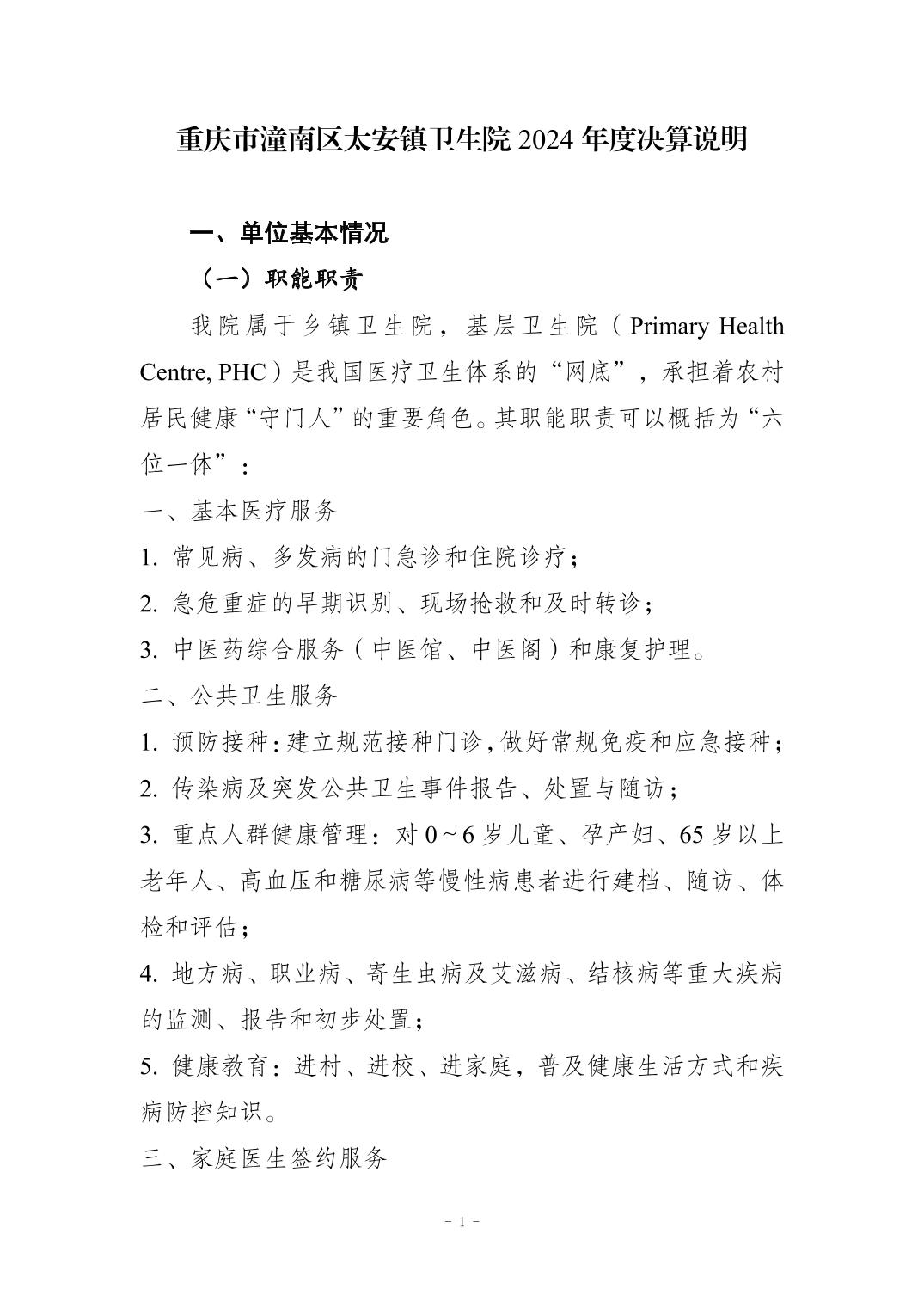 重庆市潼南区太安镇卫生院 2024 年度决算说明

一、单位基本情况

（一）职能职责

我院属于乡镇卫生院，基层卫生院（Primary Health Centre, PHC）是我国医疗卫生体系的“网底”，承担着农村居民健康“守门人”的重要角色。其职能职责可以概括为“六位一体”：

一、基本医疗服务

1. 常见病、多发病的门急诊和住院诊疗；

2. 急危重症的早期识别、现场抢救和及时转诊；

3. 中医药综合服务（中医馆、中医阁）和康复护理。

二、公共卫生服务

1. 预防接种：建立规范接种门诊，做好常规免疫和应急接种；

2. 传染病及突发公共卫生事件报告、处置与随访；

3. 重点人群健康管理：对 0～6 岁儿童、孕产妇、65 岁以上老年人、高血压和糖尿病等慢性病患者进行建档、随访、体检和评估；

4. 地方病、职业病、寄生虫病及艾滋病、结核病等重大疾病的监测、报告和初步处置；

5. 健康教育：进村、进校、进家庭，普及健康生活方式和疾病防控知识。

三、家庭医生签约服务

- 1 -